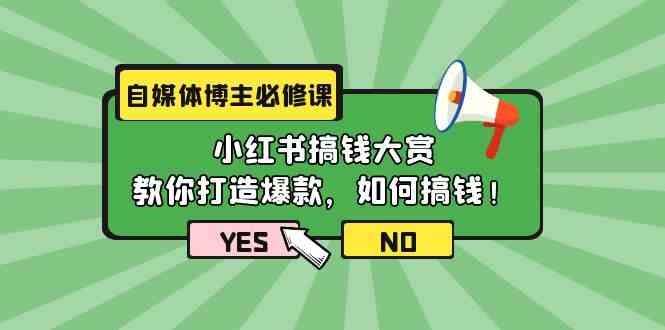 自媒体博主必修课

小红书搞钱大赏
教你打造爆款，如何搞钱！

YES

NO